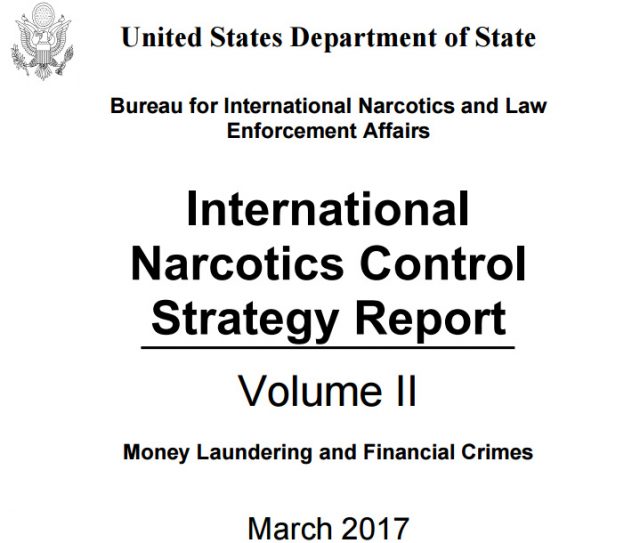 United States Department of State

Bureau for International Narcotics and Law Enforcement Affairs

International Narcotics Control Strategy Report

Volume II

Money Laundering and Financial Crimes

March 2017